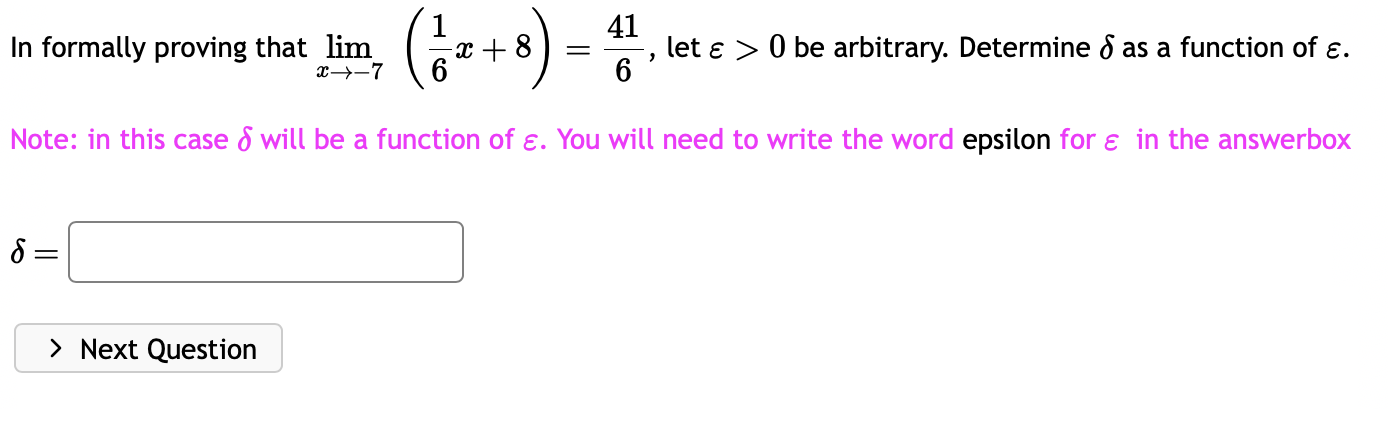 In formally proving that $\lim_{x \to -7} \left(\frac{1}{6}x + 8\right) = \frac{41}{6}$, let $\varepsilon > 0$ be arbitrary. Determine $\delta$ as a function of $\varepsilon$.

Note: in this case $\delta$ will be a function of $\varepsilon$. You will need to write the word epsilon for $\varepsilon$ in the answerbox

$\delta =$

> Next Question